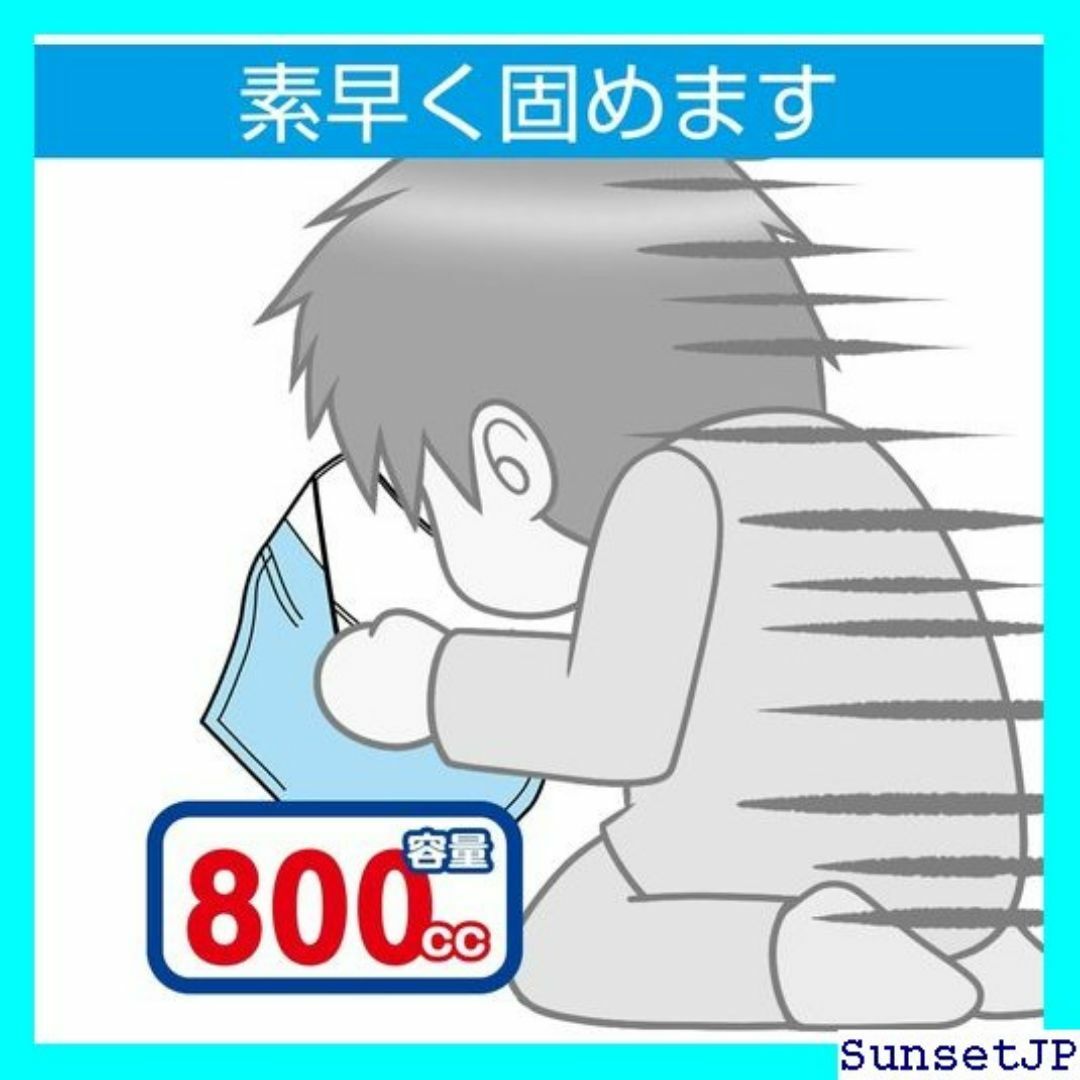 素早く固めます

容量
800cc

SunsetJP